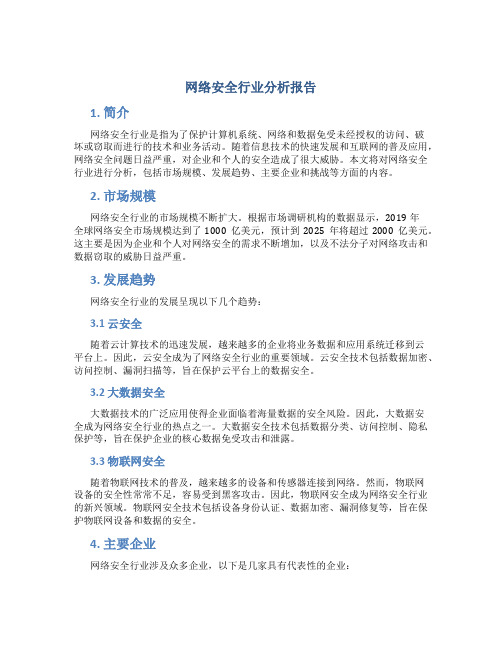 网络安全行业分析报告

1. 简介

网络安全行业是指为了保护计算机系统、网络和数据免受未经授权的访问、破坏或窃取而进行的技术和业务活动。随着信息技术的快速发展和互联网的普及应用，网络安全问题日益严重，对企业和个人的安全造成了很大威胁。本文将对网络安全行业进行分析，包括市场规模、发展趋势、主要企业和挑战等方面的内容。

2. 市场规模

网络安全行业的市场规模不断扩大。根据市场调研机构的数据显示，2019 年全球网络安全市场规模达到了 1000 亿美元，预计到 2025 年将超过 2000 亿美元。这主要是因为企业和个人对网络安全的需求不断增加，以及不法分子对网络攻击和数据窃取的威胁日益严重。

3. 发展趋势

网络安全行业的发展呈现以下几个趋势：

3.1 云安全

随着云计算技术的迅速发展，越来越多的企业将业务数据和应用系统迁移到云平台上。因此，云安全成为了网络安全行业的重要领域。云安全技术包括数据加密、访问控制、漏洞扫描等，旨在保护云平台上的数据安全。

3.2 大数据安全

大数据技术的广泛应用使得企业面临着海量数据的安全风险。因此，大数据安全成为网络安全行业的热点之一。大数据安全技术包括数据分类、访问控制、隐私保护等，旨在保护企业的核心数据免受攻击和泄露。

3.3 物联网安全

随着物联网技术的普及，越来越多的设备和传感器连接到网络。然而，物联网设备的安全性常常不足，容易受到黑客攻击。因此，物联网安全成为网络安全行业的新兴领域。物联网安全技术包括设备身份认证、数据加密、漏洞修复等，旨在保护物联网设备和数据的安全。

4. 主要企业

网络安全行业涉及众多企业，以下是几家具有代表性的企业：